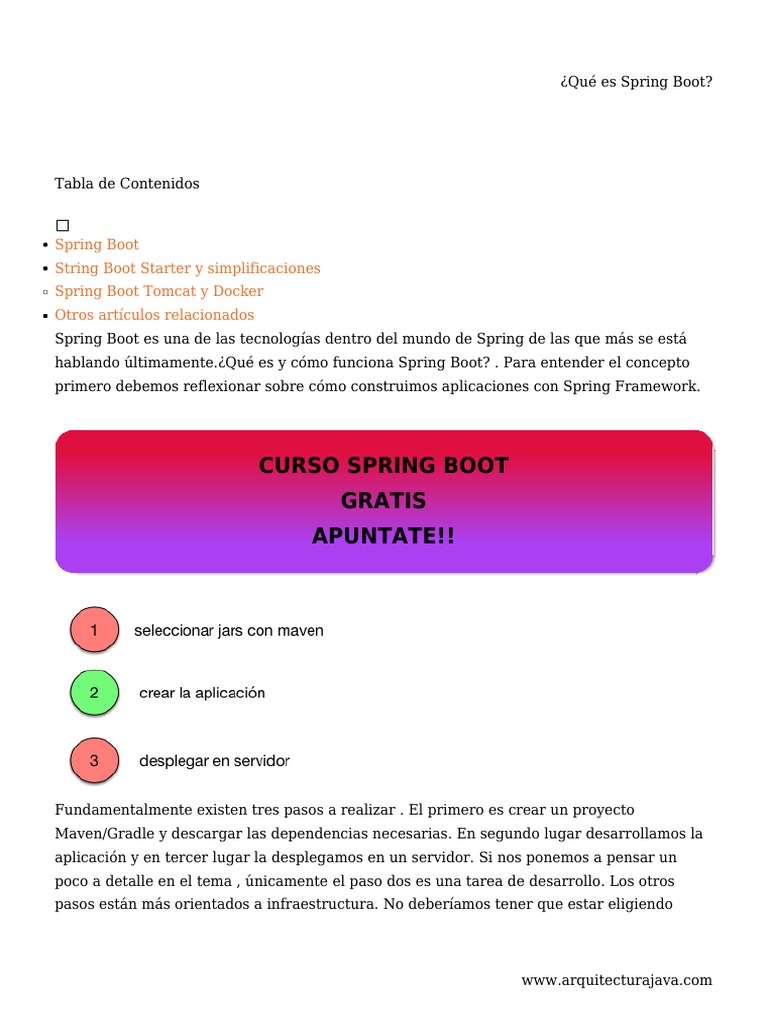 ¿Qué es Spring Boot?

Tabla de Contenidos

- Spring Boot
- String Boot Starter y simplificaciones
- Spring Boot Tomcat y Docker
- Otros artículos relacionados

Spring Boot es una de las tecnologías dentro del mundo de Spring de las que más se está hablando últimamente.¿Qué es y cómo funciona Spring Boot? . Para entender el concepto primero debemos reflexionar sobre cómo construimos aplicaciones con Spring Framework.

CURSO SPRING BOOT
GRATIS
APUNTATE!!

1 seleccionar jars con maven

2 crear la aplicación

3 desplegar en servidor

Fundamentalmente existen tres pasos a realizar . El primero es crear un proyecto Maven/Gradle y descargar las dependencias necesarias. En segundo lugar desarrollamos la aplicación y en tercer lugar la desplegamos en un servidor. Si nos ponemos a pensar un poco a detalle en el tema , únicamente el paso dos es una tarea de desarrollo. Los otros pasos están más orientados a infraestructura. No deberíamos tener que estar eligiendo

www.arquitecturajava.com